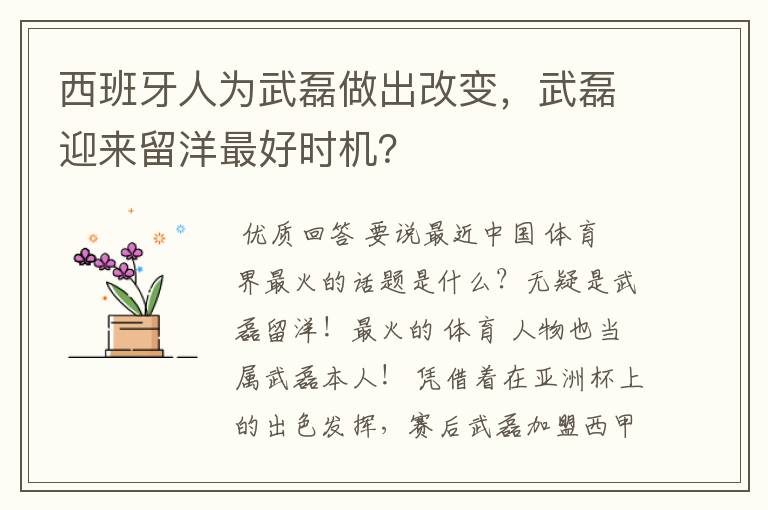 西班牙人为武磊做出改变，武磊迎来留洋最好时机？

优质回答 要说最近中国体育界最火的话题是什么？无疑是武磊留洋！最火的体育人物也当属武磊本人！凭借着在亚洲杯上的出色发挥，赛后武磊加盟西甲